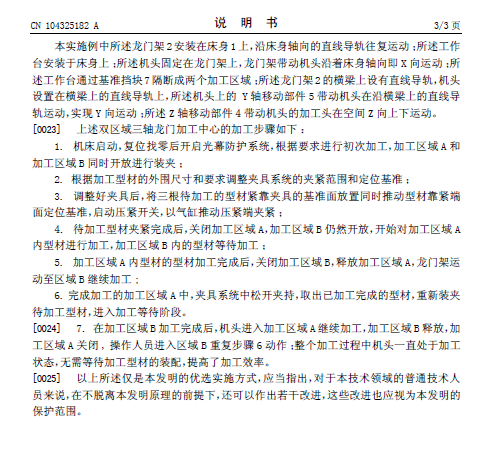 CN 104325182 A　　　　　　　　　　说　明　书　　　　　　　　　　3/3 页

本实施例中所述龙门架 2 安装在床身 1 上，沿床身轴向的直线导轨往复运动；所述工作台安装于床身上；所述机头固定在龙门架上，龙门架带动机头沿着床身轴向即 X 向运动；所述工作台通过基准挡块 7 隔断成两个加工区域；所述龙门架 2 的横梁上设有直线导轨，机头设置在横梁上的直线导轨上，所述机头上的 Y 轴移动部件 5 带动机头在沿横梁上的直线导轨运动，实现 Y 向运动；所述 Z 轴移动部件 4 带动机头的加工头在空间 Z 向上下运动。

[0023]　上述双区域三轴龙门加工中心的加工步骤如下：

1. 机床启动，复位找零后开启光幕防护系统，根据要求进行初次加工，加工区域 A 和加工区域 B 同时开放进行装夹；

2. 根据加工型材的外围尺寸和要求调整夹具系统的夹紧范围和定位基准；

3. 调整好夹具后，将三根待加工的型材紧靠夹具的基准面放置同时推动型材靠紧端面定位基准，启动压紧开关，以气缸推动压紧端夹紧；

4. 待加工型材夹紧完成后，关闭加工区域 A，加工区域 B 仍然开放，开始对加工区域 A 内型材进行加工，加工区域 B 内的型材等待加工；

5. 加工区域 A 内型材的型材加工完成后，关闭加工区域 B，释放加工区域 A，龙门架运动至区域 B 继续加工；

6. 完成加工的加工区域 A 中，夹具系统中松开夹持，取出已加工完成的型材，重新装夹待加工型材，进入加工等待阶段。

[0024]　7. 在加工区域 B 加工完成后，机头进入加工区域 A 继续加工，加工区域 B 释放，加工区域 A 关闭，操作人员进入区域 B 重复步骤 6 动作；整个加工过程中机头一直处于加工状态，无需等待加工型材的装配，提高了加工效率。

[0025]　以上所述仅是本发明的优选实施方式，应当指出，对于本技术领域的普通技术人员来说，在不脱离本发明原理的前提下，还可以作出若干改进，这些改进也应视为本发明的保护范围。